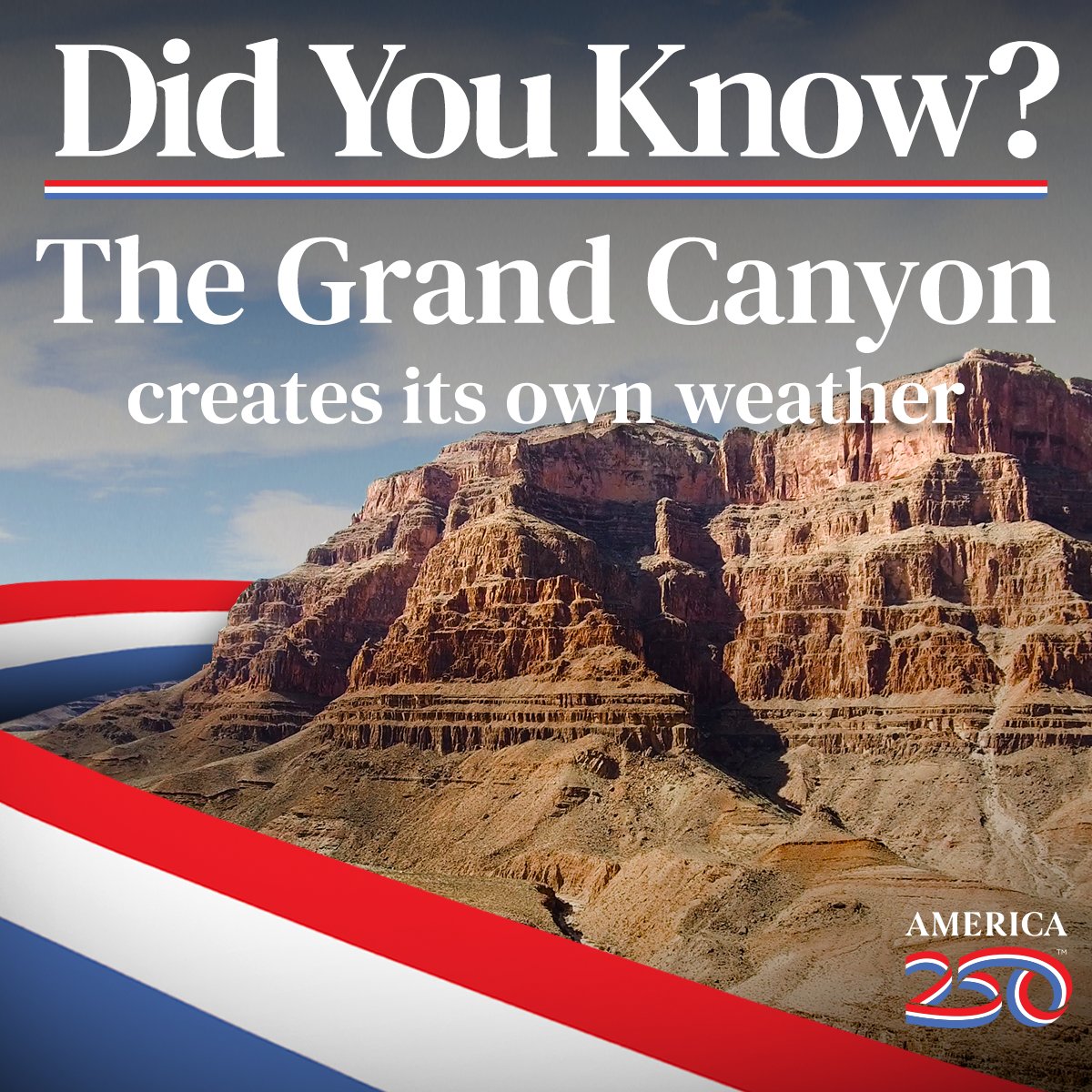 Did You Know?

The Grand Canyon
creates its own weather

AMERICA
250™